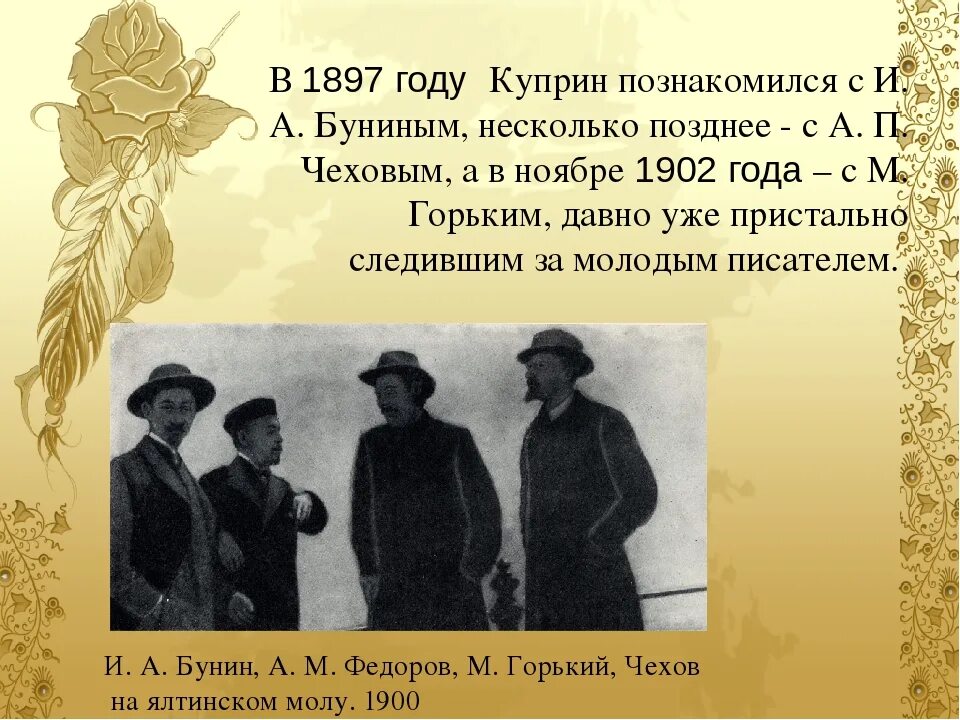 В 1897 году Куприн познакомился с И. А. Буниным, несколько позднее - с А. П. Чеховым, а в ноябре 1902 года – с М. Горьким, давно уже пристально следившим за молодым писателем.

И. А. Бунин, А. М. Федоров, М. Горький, Чехов на ялтинском молу. 1900